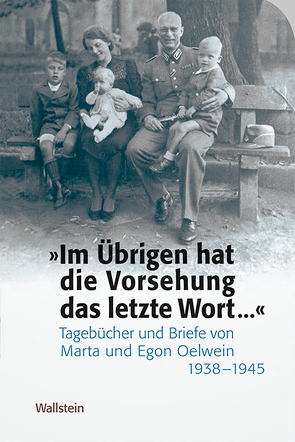 »Im Übrigen hat die Vorsehung das letzte Wort…«

Tagebücher und Briefe von Marta und Egon Oelwein 1938–1945

Wallstein